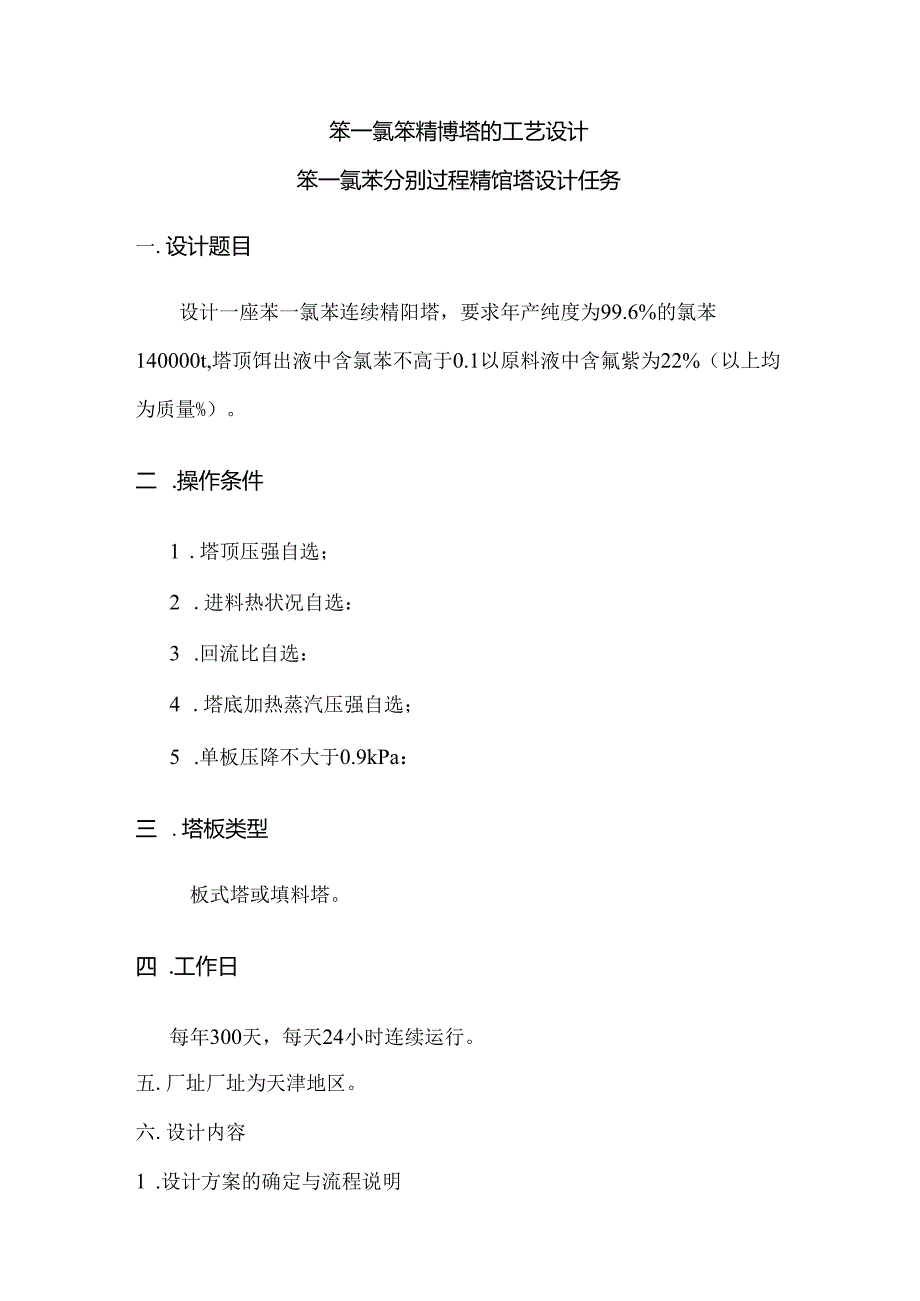 笨一氯笨精博塔的工艺设计

笨一氯苯分别过程精馆塔设计任务

一. 设计题目

设计一座苯一氯苯连续精阳塔，要求年产纯度为99.6%的氯苯140000t,塔顶饵出液中含氯苯不高于0.1以原料液中含氟紫为22%（以上均为质量%）。

二 .操作条件

1 . 塔顶压强自选；

2 . 进料热状况自选：

3 .回流比自选：

4 . 塔底加热蒸汽压强自选；

5 .单板压降不大于0.9kPa：

三 . 塔板类型

板式塔或填料塔。

四 .工作日

每年300天，每天24小时连续运行。

五. 厂址厂址为天津地区。

六. 设计内容

1 .设计方案的确定与流程说明